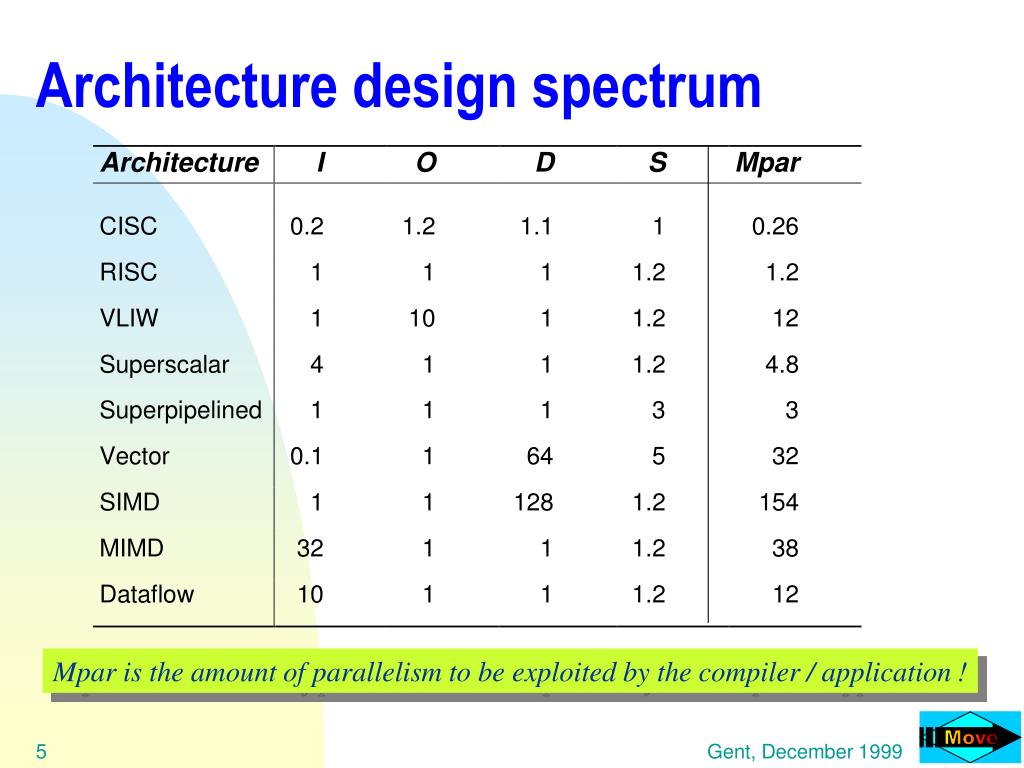 Architecture design spectrum

| Architecture | I | O | D | S | Mpar |
|---|---|---|---|---|---|
| CISC | 0.2 | 1.2 | 1.1 | 1 | 0.26 |
| RISC | 1 | 1 | 1 | 1.2 | 1.2 |
| VLIW | 1 | 10 | 1 | 1.2 | 12 |
| Superscalar | 4 | 1 | 1 | 1.2 | 4.8 |
| Superpipelined | 1 | 1 | 1 | 3 | 3 |
| Vector | 0.1 | 1 | 64 | 5 | 32 |
| SIMD | 1 | 1 | 128 | 1.2 | 154 |
| MIMD | 32 | 1 | 1 | 1.2 | 38 |
| Dataflow | 10 | 1 | 1 | 1.2 | 12 |

Mpar is the amount of parallelism to be exploited by the compiler / application !

5

Gent, December 1999

Move